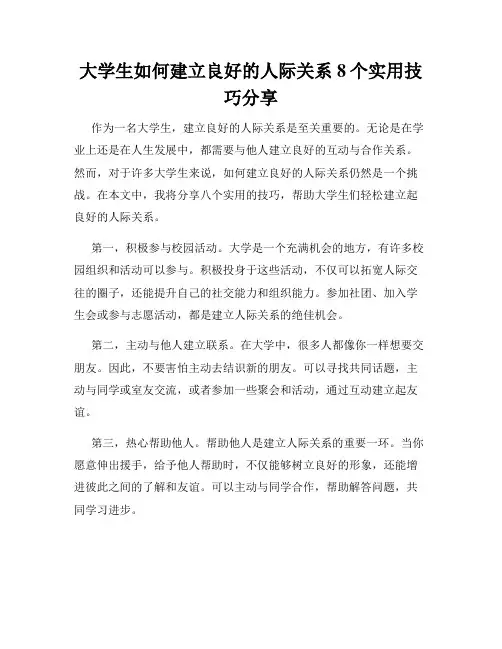 大学生如何建立良好的人际关系 8 个实用技巧分享

作为一名大学生，建立良好的人际关系是至关重要的。无论是在学业上还是在人生发展中，都需要与他人建立良好的互动与合作关系。然而，对于许多大学生来说，如何建立良好的人际关系仍然是一个挑战。在本文中，我将分享八个实用的技巧，帮助大学生们轻松建立起良好的人际关系。

第一，积极参与校园活动。大学是一个充满机会的地方，有许多校园组织和活动可以参与。积极投身于这些活动，不仅可以拓宽人际交往的圈子，还能提升自己的社交能力和组织能力。参加社团、加入学生会或参与志愿活动，都是建立人际关系的绝佳机会。

第二，主动与他人建立联系。在大学中，很多人都像你一样想要交朋友。因此，不要害怕主动去结识新的朋友。可以寻找共同话题，主动与同学或室友交流，或者参加一些聚会和活动，通过互动建立起友谊。

第三，热心帮助他人。帮助他人是建立人际关系的重要一环。当你愿意伸出援手，给予他人帮助时，不仅能够树立良好的形象，还能增进彼此之间的了解和友谊。可以主动与同学合作，帮助解答问题，共同学习进步。